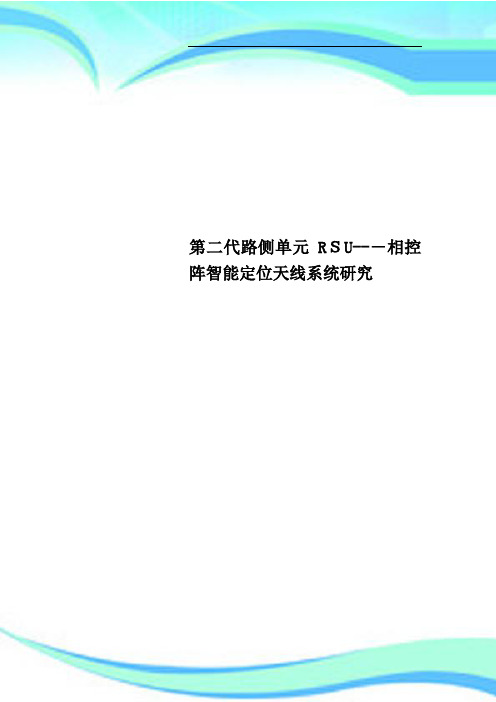 第二代路侧单元 RSU——相控阵智能定位天线系统研究